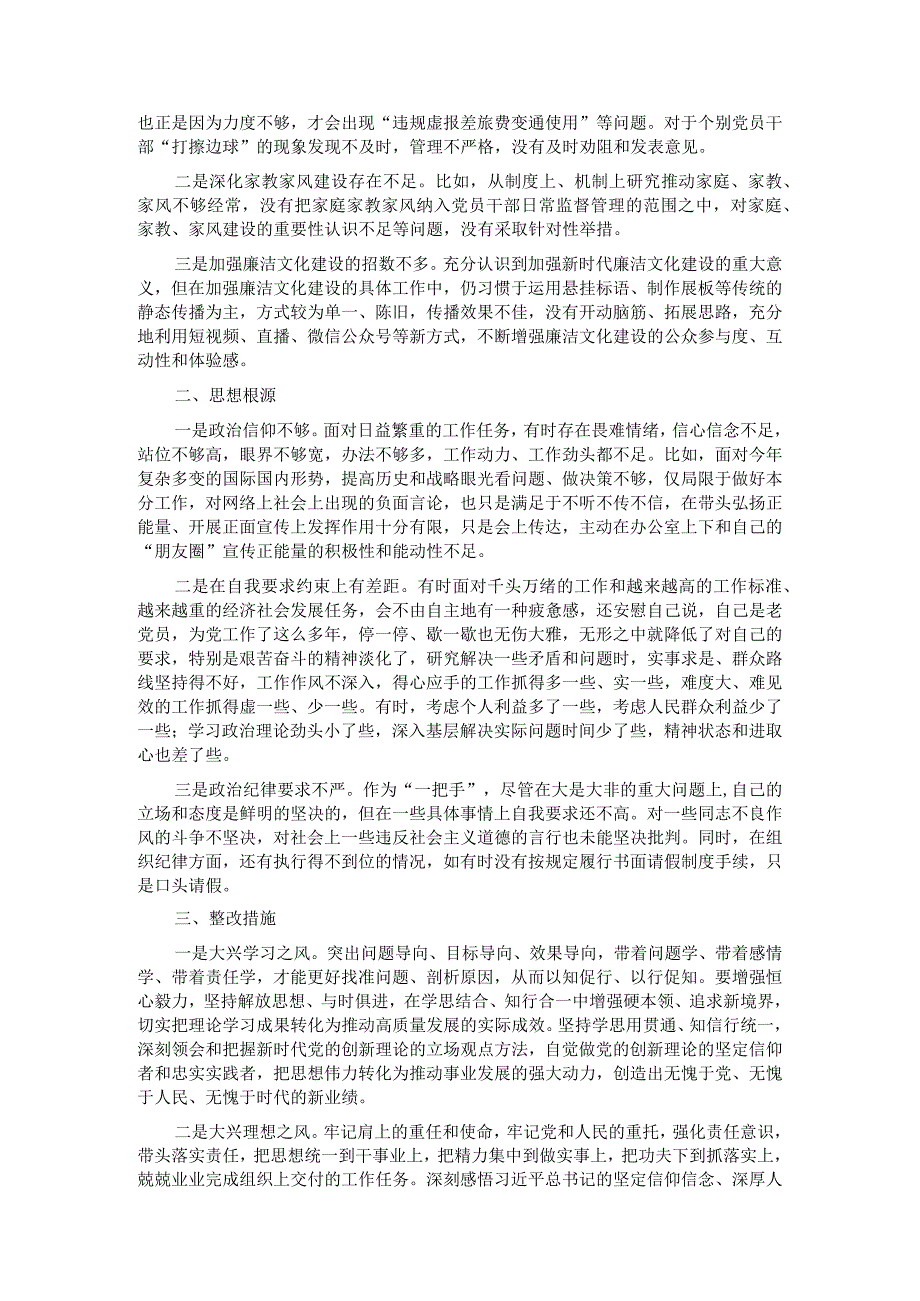 也正是因为力度不够，才会出现“违规虚报差旅费变通使用”等问题。对于个别党员干部“打擦边球”的现象发现不及时，管理不严格，没有及时劝阻和发表意见。

二是深化家教家风建设存在不足。比如，从制度上、机制上研究推动家庭、家教、家风不够经常，没有把家庭家教家风纳入党员干部日常监督管理的范围之中，对家庭、家教、家风建设的重要性认识不足等问题，没有采取针对性举措。

三是加强廉洁文化建设的招数不多。充分认识到加强新时代廉洁文化建设的重大意义，但在加强廉洁文化建设的具体工作中，仍习惯于运用悬挂标语、制作展板等传统的静态传播为主，方式较为单一、陈旧，传播效果不佳，没有开动脑筋、拓展思路，充分地利用短视频、直播、微信公众号等新方式，不断增强廉洁文化建设的公众参与度、互动性和体验感。

二、思想根源

一是政治信仰不够。面对日益繁重的工作任务，有时存在畏难情绪，信心信念不足，站位不够高，眼界不够宽，办法不够多，工作动力、工作劲头都不足。比如，面对今年复杂多变的国际国内形势，提高历史和战略眼光看问题、做决策不够，仅局限于做好本分工作，对网络上社会上出现的负面言论，也只是满足于不听不传不信，在带头弘扬正能量、开展正面宣传上发挥作用十分有限，只是会上传达，主动在办公室上下和自己的“朋友圈”宣传正能量的积极性和能动性不足。

二是在自我要求约束上有差距。有时面对千头万绪的工作和越来越高的工作标准、越来越重的经济社会发展任务，会不由自主地有一种疲惫感，还安慰自己说，自己是老党员，为党工作了这么多年，停一停、歇一歇也无伤大雅，无形之中就降低了对自己的要求，特别是艰苦奋斗的精神淡化了，研究解决一些矛盾和问题时，实事求是、群众路线坚持得不好，工作作风不深入，得心应手的工作抓得多一些、实一些，难度大、难见效的工作抓得虚一些、少一些。有时，考虑个人利益多了一些，考虑人民群众利益少了一些；学习政治理论劲头小了些，深入基层解决实际问题时间少了些，精神状态和进取心也差了些。

三是政治纪律要求不严。作为“一把手”，尽管在大是大非的重大问题上，自己的立场和态度是鲜明的坚决的，但在一些具体事情上自我要求还不高。对一些同志不良作风的斗争不坚决，对社会上一些违反社会主义道德的言行也未能坚决批判。同时，在组织纪律方面，还有执行得不到位的情况，如有时没有按规定履行书面请假制度手续，只是口头请假。

三、整改措施

一是大兴学习之风。突出问题导向、目标导向、效果导向，带着问题学、带着感情学、带着责任学，才能更好找准问题、剖析原因，从而以知促行、以行促知。要增强恒心毅力，坚持解放思想、与时俱进，在学思结合、知行合一中增强硬本领、追求新境界，切实把理论学习成果转化为推动高质量发展的实际成效。坚持学思用贯通、知信行统一，深刻领会和把握新时代党的创新理论的立场观点方法，自觉做党的创新理论的坚定信仰者和忠实实践者，把思想伟力转化为推动事业发展的强大动力，创造出无愧于党、无愧于人民、无愧于时代的新业绩。

二是大兴理想之风。牢记肩上的重任和使命，牢记党和人民的重托，强化责任意识，带头落实责任，把思想统一到干事业上，把精力集中到做实事上，把功夫下到抓落实上，兢兢业业完成组织上交付的工作任务。深刻感悟习近平总书记的坚定信仰信念、深厚人